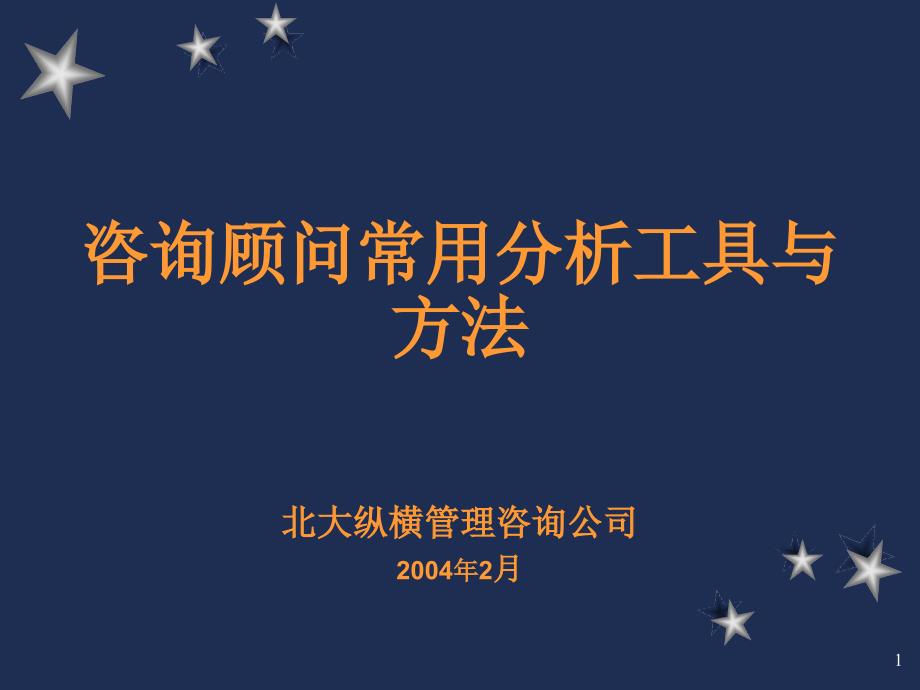 咨询顾问常用分析工具与方法

北大纵横管理咨询公司
2004年2月

1